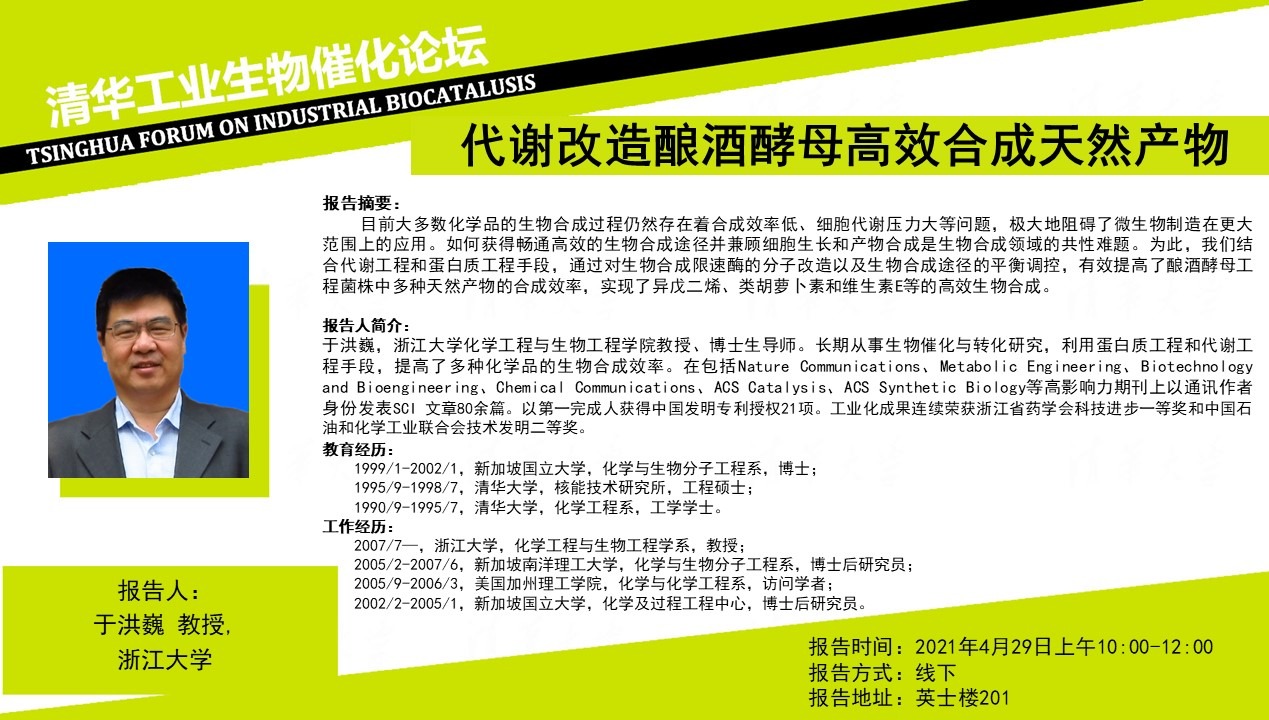 清华工业生物催化论坛
TSINGHUA FORUM ON INDUSTRIAL BIOCATALUSIS

代谢改造酿酒酵母高效合成天然产物

报告摘要：
目前大多数化学品的生物合成过程仍然存在着合成效率低、细胞代谢压力大等问题，极大地阻碍了微生物制造在更大范围上的应用。如何获得畅通高效的生物合成途径并兼顾细胞生长和产物合成是生物合成领域的共性难题。为此，我们结合代谢工程和蛋白质工程手段，通过对生物合成限速酶的分子改造以及生物合成途径的平衡调控，有效提高了酿酒酵母工程菌株中多种天然产物的合成效率，实现了异戊二烯、类胡萝卜素和维生素E等的高效生物合成。

报告人简介：
于洪巍，浙江大学化学工程与生物工程学院教授、博士生导师。长期从事生物催化与转化研究，利用蛋白质工程和代谢工程手段，提高了多种化学品的生物合成效率。在包括Nature Communications、Metabolic Engineering、Biotechnology and Bioengineering、Chemical Communications、ACS Catalysis、ACS Synthetic Biology等高影响力期刊上以通讯作者身份发表SCI 文章80余篇。以第一完成人获得中国发明专利授权21项。工业化成果连续荣获浙江省药学会科技进步一等奖和中国石油和化学工业联合会技术发明二等奖。

教育经历：
1999/1-2002/1，新加坡国立大学，化学与生物分子工程系，博士；
1995/9-1998/7，清华大学，核能技术研究所，工程硕士；
1990/9-1995/7，清华大学，化学工程系，工学学士。

工作经历：
2007/7—，浙江大学，化学工程与生物工程学系，教授；
2005/2-2007/6，新加坡南洋理工大学，化学与生物分子工程系，博士后研究员；
2005/9-2006/3，美国加州理工学院，化学与化学工程系，访问学者；
2002/2-2005/1，新加坡国立大学，化学及过程工程中心，博士后研究员。

报告人：
于洪巍 教授，
浙江大学

报告时间：2021年4月29日上午10:00-12:00
报告方式：线下
报告地址：英士楼201